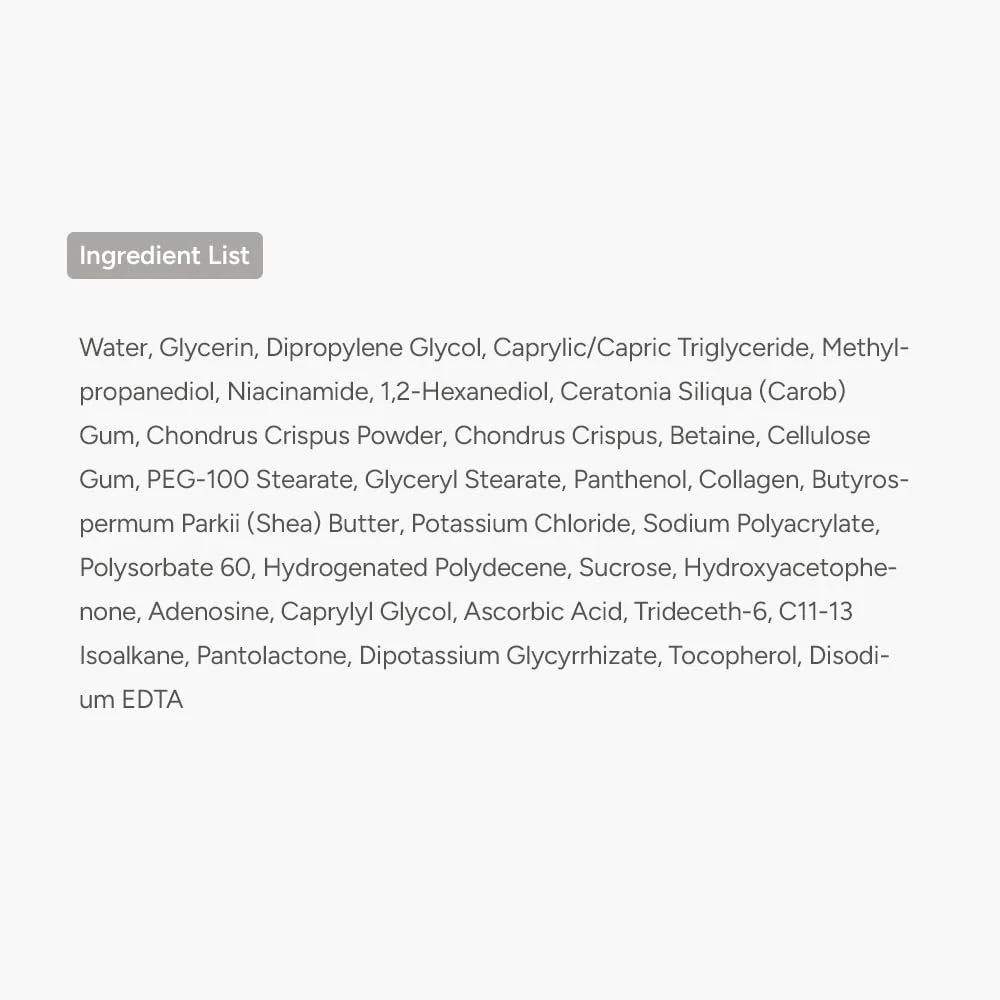 Ingredient List

Water, Glycerin, Dipropylene Glycol, Caprylic/Capric Triglyceride, Methylpropanediol, Niacinamide, 1,2-Hexanediol, Ceratonia Siliqua (Carob) Gum, Chondrus Crispus Powder, Chondrus Crispus, Betaine, Cellulose Gum, PEG-100 Stearate, Glyceryl Stearate, Panthenol, Collagen, Butyrospermum Parkii (Shea) Butter, Potassium Chloride, Sodium Polyacrylate, Polysorbate 60, Hydrogenated Polydecene, Sucrose, Hydroxyacetophenone, Adenosine, Caprylyl Glycol, Ascorbic Acid, Trideceth-6, C11-13 Isoalkane, Pantolactone, Dipotassium Glycyrrhizate, Tocopherol, Disodium EDTA